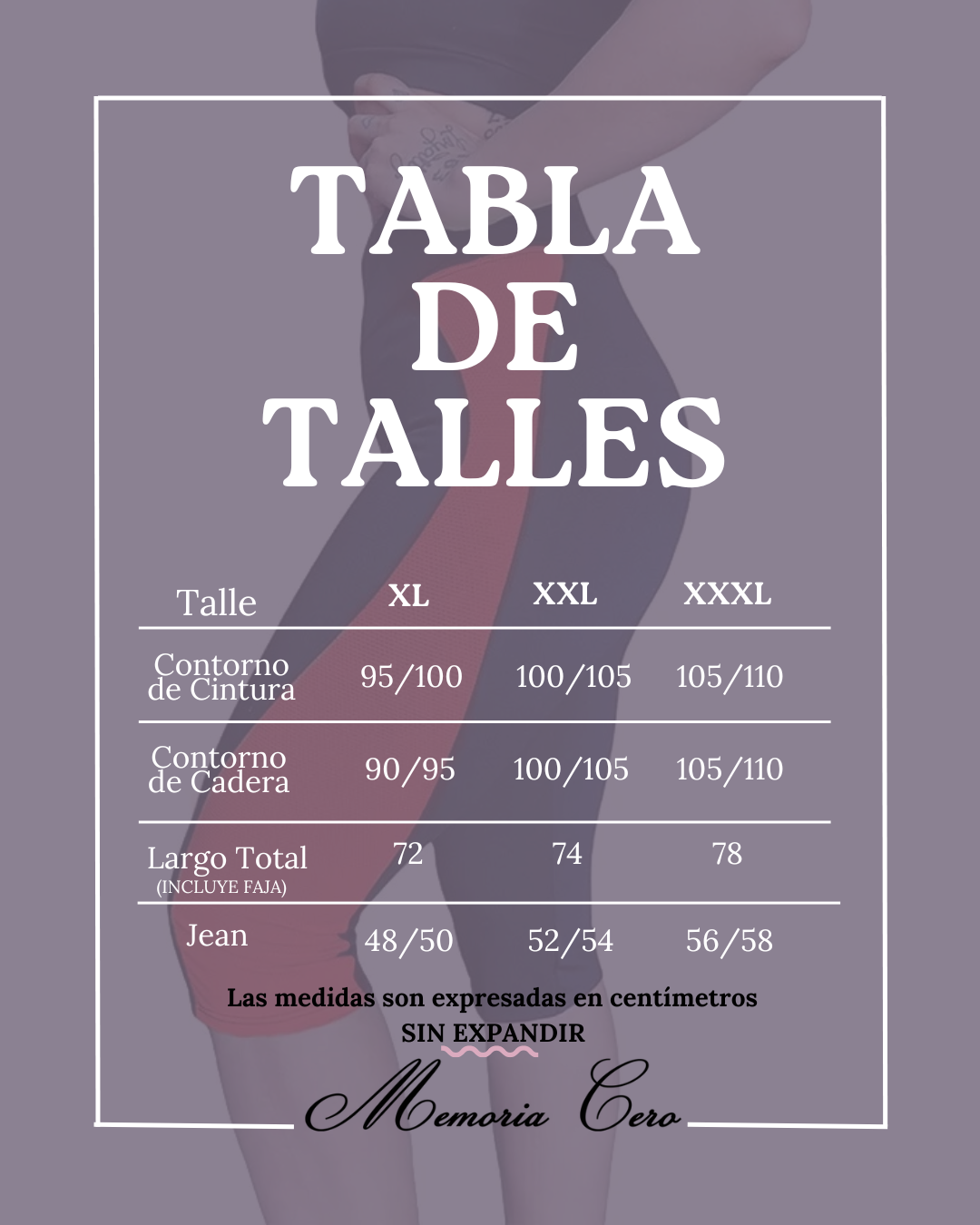 TABLA DE TALLES

| Talle | XL | XXL | XXXL |
|---|---|---|---|
| Contorno de Cintura | 95/100 | 100/105 | 105/110 |
| Contorno de Cadera | 90/95 | 100/105 | 105/110 |
| Largo Total (INCLUYE FAJA) | 72 | 74 | 78 |
| Jean | 48/50 | 52/54 | 56/58 |

Las medidas son expresadas en centímetros
SIN EXPANDIR

Memoria Cero